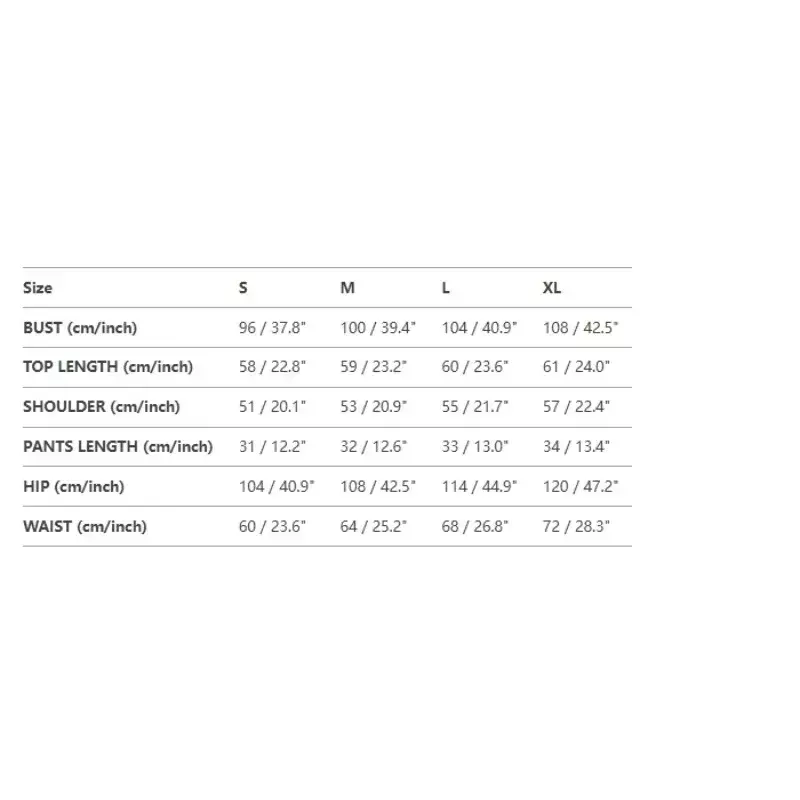 | Size | S | M | L | XL |
|---|---|---|---|---|
| BUST (cm/inch) | 96 / 37.8" | 100 / 39.4" | 104 / 40.9" | 108 / 42.5" |
| TOP LENGTH (cm/inch) | 58 / 22.8" | 59 / 23.2" | 60 / 23.6" | 61 / 24.0" |
| SHOULDER (cm/inch) | 51 / 20.1" | 53 / 20.9" | 55 / 21.7" | 57 / 22.4" |
| PANTS LENGTH (cm/inch) | 31 / 12.2" | 32 / 12.6" | 33 / 13.0" | 34 / 13.4" |
| HIP (cm/inch) | 104 / 40.9" | 108 / 42.5" | 114 / 44.9" | 120 / 47.2" |
| WAIST (cm/inch) | 60 / 23.6" | 64 / 25.2" | 68 / 26.8" | 72 / 28.3" |